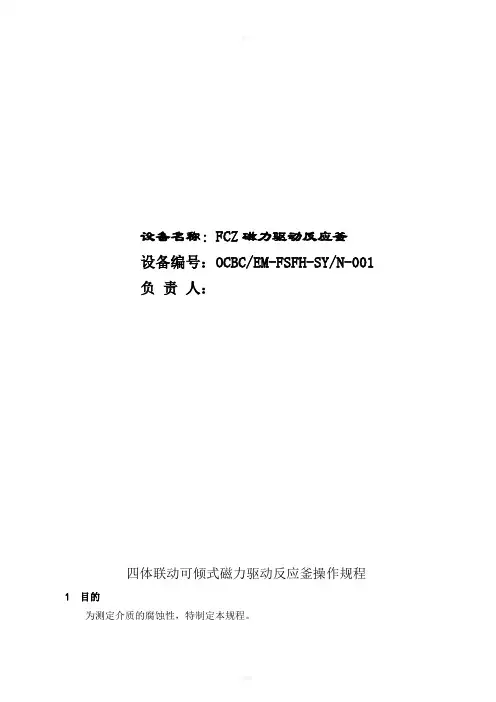 设备名称：FCZ磁力驱动反应釜
设备编号：OCBC/EM-FSFH-SY/N-001
负 责 人：

四体联动可倾式磁力驱动反应釜操作规程

1 目的

为测定介质的腐蚀性，特制定本规程。